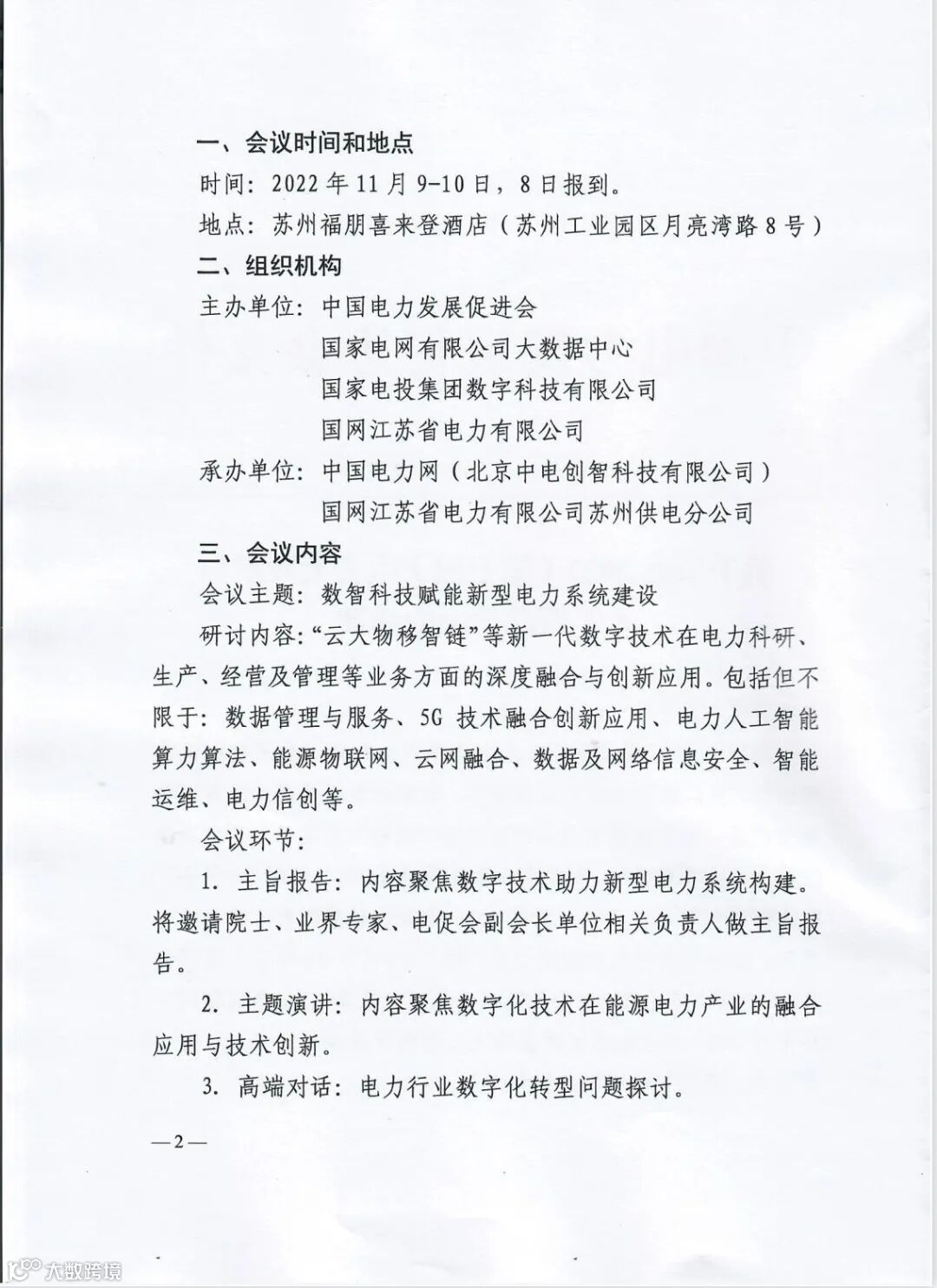 一、会议时间和地点

时间：2022年11月9-10日，8日报到。

地点：苏州福朋喜来登酒店（苏州工业园区月亮湾路8号）

二、组织机构

主办单位：中国电力发展促进会

国家电网有限公司大数据中心

国家电投集团数字科技有限公司

国网江苏省电力有限公司

承办单位：中国电力网（北京中电创智科技有限公司）

国网江苏省电力有限公司苏州供电分公司

三、会议内容

会议主题：数智科技赋能新型电力系统建设

研讨内容：“云大物移智链”等新一代数字技术在电力科研、生产、经营及管理等业务方面的深度融合与创新应用。包括但不限于：数据管理与服务、5G技术融合创新应用、电力人工智能算力算法、能源物联网、云网融合、数据及网络信息安全、智能运维、电力信创等。

会议环节：

1. 主旨报告：内容聚焦数字技术助力新型电力系统构建。将邀请院士、业界专家、电促会副会长单位相关负责人做主旨报告。

2. 主题演讲：内容聚焦数字化技术在能源电力产业的融合应用与技术创新。

3. 高端对话：电力行业数字化转型问题探讨。

—2—

大数跨境